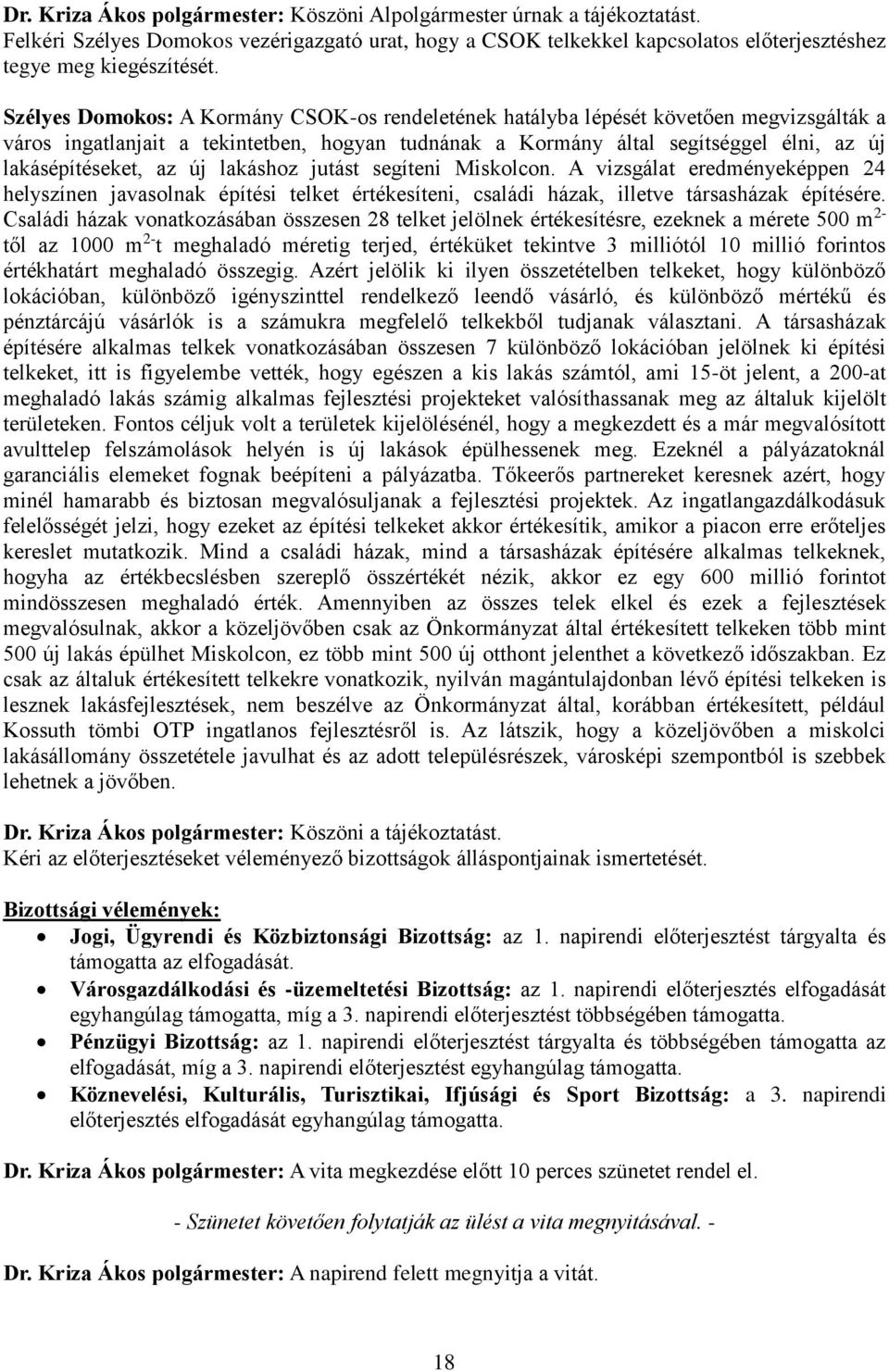 Dr. Kriza Ákos polgármester: Köszöni Alpolgármester úrnak a tájékoztatást.
Felkéri Szélyes Domokos vezérigazgató urat, hogy a CSOK telkekkel kapcsolatos előterjesztéshez tegye meg kiegészítését.

Szélyes Domokos: A Kormány CSOK-os rendeletének hatályba lépését követően megvizsgálták a város ingatlanjait a tekintetben, hogyan tudnának a Kormány által segítséggel élni, az új lakásépítéseket, az új lakáshoz jutást segíteni Miskolcon. A vizsgálat eredményeképpen 24 helyszínen javasolnak építési telket értékesíteni, családi házak, illetve társasházak építésére. Családi házak vonatkozásában összesen 28 telket jelölnek értékesítésre, ezeknek a mérete 500 m$^{2-}$től az 1000 m$^{2-}$t meghaladó méretig terjed, értéküket tekintve 3 milliótól 10 millió forintos értékhatárt meghaladó összegig. Azért jelölik ki ilyen összetételben telkeket, hogy különböző lokációban, különböző igényszinttel rendelkező leendő vásárló, és különböző mértékű és pénztárcájú vásárlók is a számukra megfelelő telkekből tudjanak választani. A társasházak építésére alkalmas telkek vonatkozásában összesen 7 különböző lokációban jelölnek ki építési telkeket, itt is figyelembe vették, hogy egészen a kis lakás számtól, ami 15-öt jelent, a 200-at meghaladó lakás számig alkalmas fejlesztési projekteket valósíthassanak meg az általuk kijelölt területeken. Fontos céljuk volt a területek kijelölésénél, hogy a megkezdett és a már megvalósított avulttelep felszámolások helyén is új lakások épülhessenek meg. Ezeknél a pályázatoknál garanciális elemeket fognak beépíteni a pályázatba. Tőkeerős partnereket keresnek azért, hogy minél hamarabb és biztosan megvalósuljanak a fejlesztési projektek. Az ingatlangazdálkodásuk felelősségét jelzi, hogy ezeket az építési telkeket akkor értékesítik, amikor a piacon erre erőteljes kereslet mutatkozik. Mind a családi házak, mind a társasházak építésére alkalmas telkeknek, hogyha az értékbecslésben szereplő összértékét nézik, akkor ez egy 600 millió forintot mindösszesen meghaladó érték. Amennyiben az összes telek elkel és ezek a fejlesztések megvalósulnak, akkor a közeljövőben csak az Önkormányzat által értékesített telkeken több mint 500 új lakás épülhet Miskolcon, ez több mint 500 új otthont jelenthet a következő időszakban. Ez csak az általuk értékesített telkekre vonatkozik, nyilván magántulajdonban lévő építési telkeken is lesznek lakásfejlesztések, nem beszélve az Önkormányzat által, korábban értékesített, például Kossuth tömbi OTP ingatlanos fejlesztésről is. Az látszik, hogy a közeljövőben a miskolci lakásállomány összetétele javulhat és az adott településrészek, városképi szempontból is szebbek lehetnek a jövőben.

Dr. Kriza Ákos polgármester: Köszöni a tájékoztatást.
Kéri az előterjesztéseket véleményező bizottságok álláspontjainak ismertetését.

Bizottsági vélemények:
• Jogi, Ügyrendi és Közbiztonsági Bizottság: az 1. napirendi előterjesztést tárgyalta és támogatta az elfogadását.
• Városgazdálkodási és -üzemeltetési Bizottság: az 1. napirendi előterjesztés elfogadását egyhangúlag támogatta, míg a 3. napirendi előterjesztést többségében támogatta.
• Pénzügyi Bizottság: az 1. napirendi előterjesztést tárgyalta és többségében támogatta az elfogadását, míg a 3. napirendi előterjesztést egyhangúlag támogatta.
• Köznevelési, Kulturális, Turisztikai, Ifjúsági és Sport Bizottság: a 3. napirendi előterjesztés elfogadását egyhangúlag támogatta.

Dr. Kriza Ákos polgármester: A vita megkezdése előtt 10 perces szünetet rendel el.

- Szünetet követően folytatják az ülést a vita megnyitásával. -

Dr. Kriza Ákos polgármester: A napirend felett megnyitja a vitát.

18